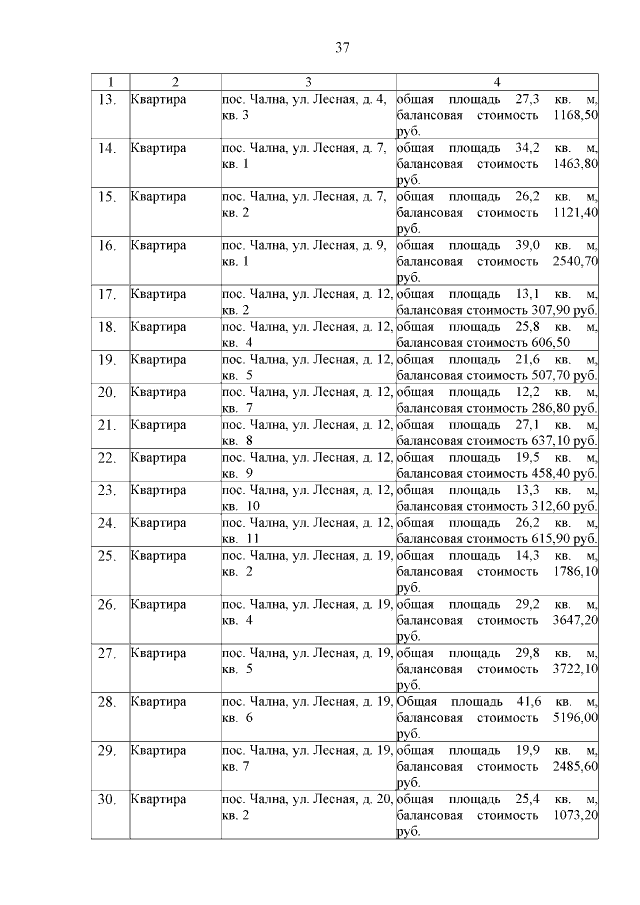 37

| 1 | 2 | 3 | 4 |
|---|---|---|---|
| 13. | Квартира | пос. Чална, ул. Лесная, д. 4, кв. 3 | общая площадь 27,3 кв. м, балансовая стоимость 1168,50 руб. |
| 14. | Квартира | пос. Чална, ул. Лесная, д. 7, кв. 1 | общая площадь 34,2 кв. м, балансовая стоимость 1463,80 руб. |
| 15. | Квартира | пос. Чална, ул. Лесная, д. 7, кв. 2 | общая площадь 26,2 кв. м, балансовая стоимость 1121,40 руб. |
| 16. | Квартира | пос. Чална, ул. Лесная, д. 9, кв. 1 | общая площадь 39,0 кв. м, балансовая стоимость 2540,70 руб. |
| 17. | Квартира | пос. Чална, ул. Лесная, д. 12, кв. 2 | общая площадь 13,1 кв. м, балансовая стоимость 307,90 руб. |
| 18. | Квартира | пос. Чална, ул. Лесная, д. 12, кв. 4 | общая площадь 25,8 кв. м, балансовая стоимость 606,50 |
| 19. | Квартира | пос. Чална, ул. Лесная, д. 12, кв. 5 | общая площадь 21,6 кв. м, балансовая стоимость 507,70 руб. |
| 20. | Квартира | пос. Чална, ул. Лесная, д. 12, кв. 7 | общая площадь 12,2 кв. м, балансовая стоимость 286,80 руб. |
| 21. | Квартира | пос. Чална, ул. Лесная, д. 12, кв. 8 | общая площадь 27,1 кв. м, балансовая стоимость 637,10 руб. |
| 22. | Квартира | пос. Чална, ул. Лесная, д. 12, кв. 9 | общая площадь 19,5 кв. м, балансовая стоимость 458,40 руб. |
| 23. | Квартира | пос. Чална, ул. Лесная, д. 12, кв. 10 | общая площадь 13,3 кв. м, балансовая стоимость 312,60 руб. |
| 24. | Квартира | пос. Чална, ул. Лесная, д. 12, кв. 11 | общая площадь 26,2 кв. м, балансовая стоимость 615,90 руб. |
| 25. | Квартира | пос. Чална, ул. Лесная, д. 19, кв. 2 | общая площадь 14,3 кв. м, балансовая стоимость 1786,10 руб. |
| 26. | Квартира | пос. Чална, ул. Лесная, д. 19, кв. 4 | общая площадь 29,2 кв. м, балансовая стоимость 3647,20 руб. |
| 27. | Квартира | пос. Чална, ул. Лесная, д. 19, кв. 5 | общая площадь 29,8 кв. м, балансовая стоимость 3722,10 руб. |
| 28. | Квартира | пос. Чална, ул. Лесная, д. 19, кв. 6 | Общая площадь 41,6 кв. м, балансовая стоимость 5196,00 руб. |
| 29. | Квартира | пос. Чална, ул. Лесная, д. 19, кв. 7 | общая площадь 19,9 кв. м, балансовая стоимость 2485,60 руб. |
| 30. | Квартира | пос. Чална, ул. Лесная, д. 20, кв. 2 | общая площадь 25,4 кв. м, балансовая стоимость 1073,20 руб. |